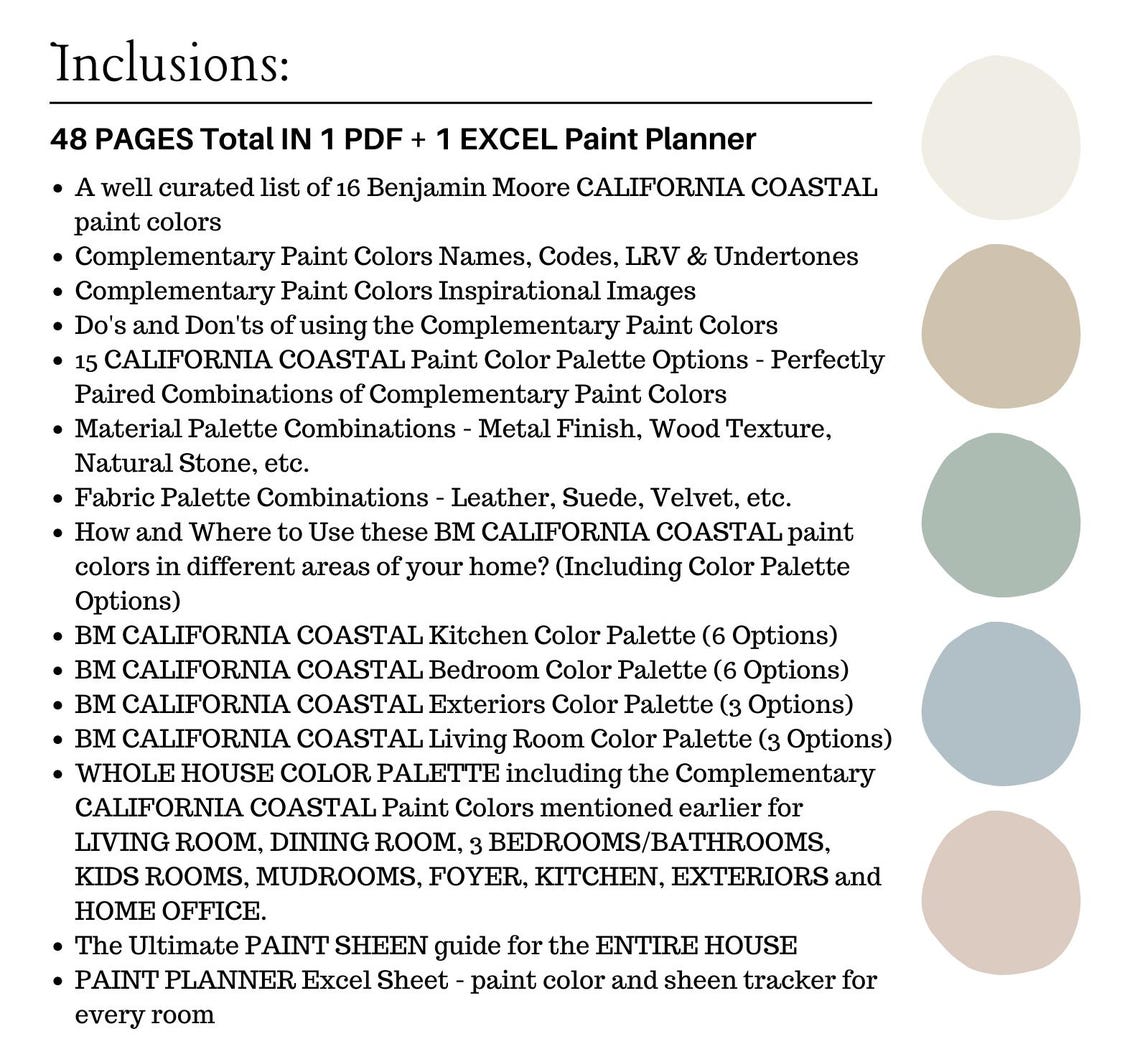 Inclusions:

48 PAGES Total IN 1 PDF + 1 EXCEL Paint Planner

• A well curated list of 16 Benjamin Moore CALIFORNIA COASTAL paint colors
• Complementary Paint Colors Names, Codes, LRV & Undertones
• Complementary Paint Colors Inspirational Images
• Do's and Don'ts of using the Complementary Paint Colors
• 15 CALIFORNIA COASTAL Paint Color Palette Options - Perfectly Paired Combinations of Complementary Paint Colors
• Material Palette Combinations - Metal Finish, Wood Texture, Natural Stone, etc.
• Fabric Palette Combinations - Leather, Suede, Velvet, etc.
• How and Where to Use these BM CALIFORNIA COASTAL paint colors in different areas of your home? (Including Color Palette Options)
• BM CALIFORNIA COASTAL Kitchen Color Palette (6 Options)
• BM CALIFORNIA COASTAL Bedroom Color Palette (6 Options)
• BM CALIFORNIA COASTAL Exteriors Color Palette (3 Options)
• BM CALIFORNIA COASTAL Living Room Color Palette (3 Options)
• WHOLE HOUSE COLOR PALETTE including the Complementary CALIFORNIA COASTAL Paint Colors mentioned earlier for LIVING ROOM, DINING ROOM, 3 BEDROOMS/BATHROOMS, KIDS ROOMS, MUDROOMS, FOYER, KITCHEN, EXTERIORS and HOME OFFICE.
• The Ultimate PAINT SHEEN guide for the ENTIRE HOUSE
• PAINT PLANNER Excel Sheet - paint color and sheen tracker for every room